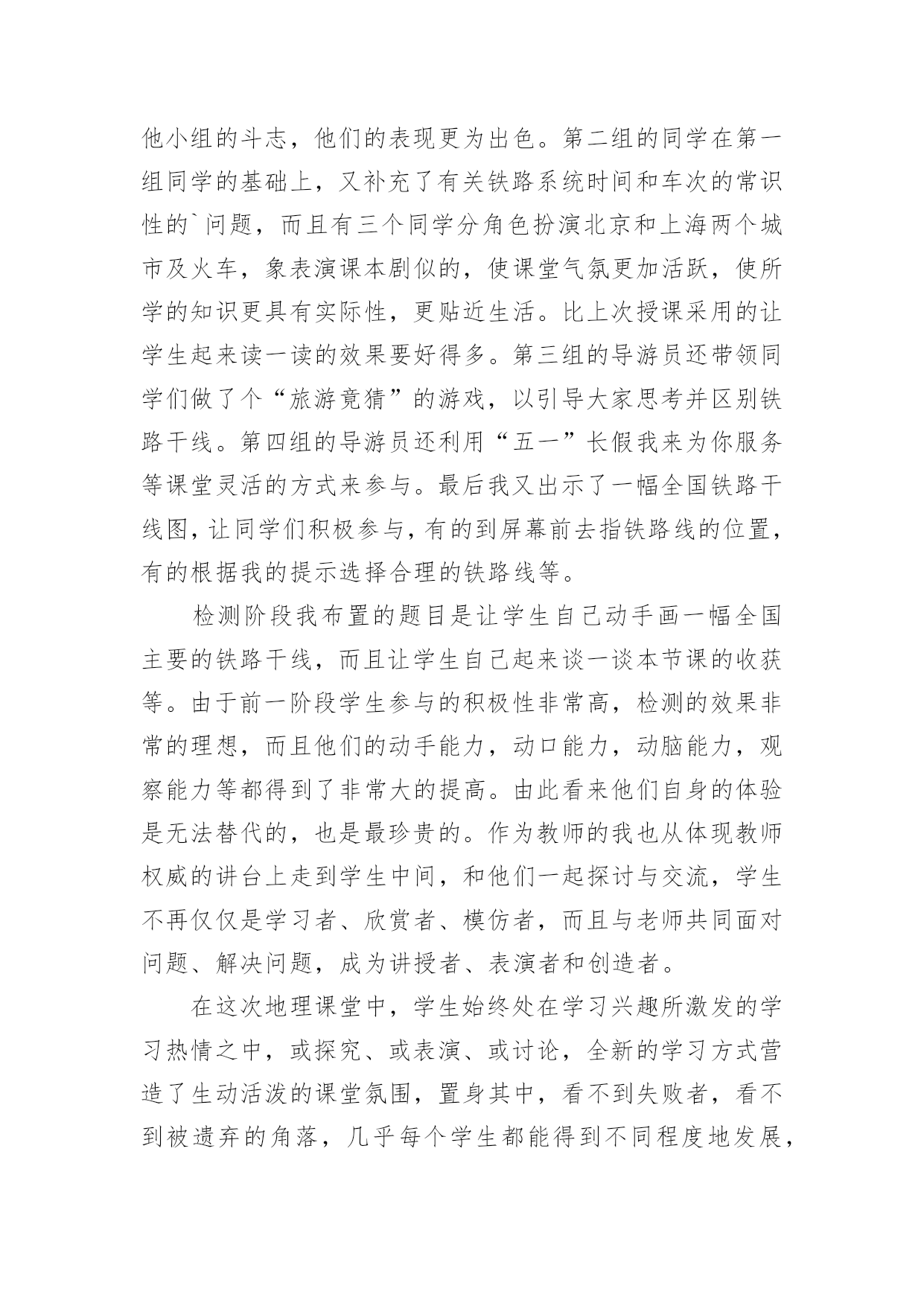 他小组的斗志，他们的表现更为出色。第二组的同学在第一组同学的基础上，又补充了有关铁路系统时间和车次的常识性的`问题，而且有三个同学分角色扮演北京和上海两个城市及火车，象表演课本剧似的，使课堂气氛更加活跃，使所学的知识更具有实际性，更贴近生活。比上次授课采用的让学生起来读一读的效果要好得多。第三组的导游员还带领同学们做了个“旅游竟猜”的游戏，以引导大家思考并区别铁路干线。第四组的导游员还利用“五一”长假我来为你服务等课堂灵活的方式来参与。最后我又出示了一幅全国铁路干线图，让同学们积极参与，有的到屏幕前去指铁路线的位置，有的根据我的提示选择合理的铁路线等。

检测阶段我布置的题目是让学生自己动手画一幅全国主要的铁路干线，而且让学生自己起来谈一谈本节课的收获等。由于前一阶段学生参与的积极性非常高，检测的效果非常的理想，而且他们的动手能力，动口能力，动脑能力，观察能力等都得到了非常大的提高。由此看来他们自身的体验是无法替代的，也是最珍贵的。作为教师的我也从体现教师权威的讲台上走到学生中间，和他们一起探讨与交流，学生不再仅仅是学习者、欣赏者、模仿者，而且与老师共同面对问题、解决问题，成为讲授者、表演者和创造者。

在这次地理课堂中，学生始终处在学习兴趣所激发的学习热情之中，或探究、或表演、或讨论，全新的学习方式营造了生动活泼的课堂氛围，置身其中，看不到失败者，看不到被遗弃的角落，几乎每个学生都能得到不同程度地发展，